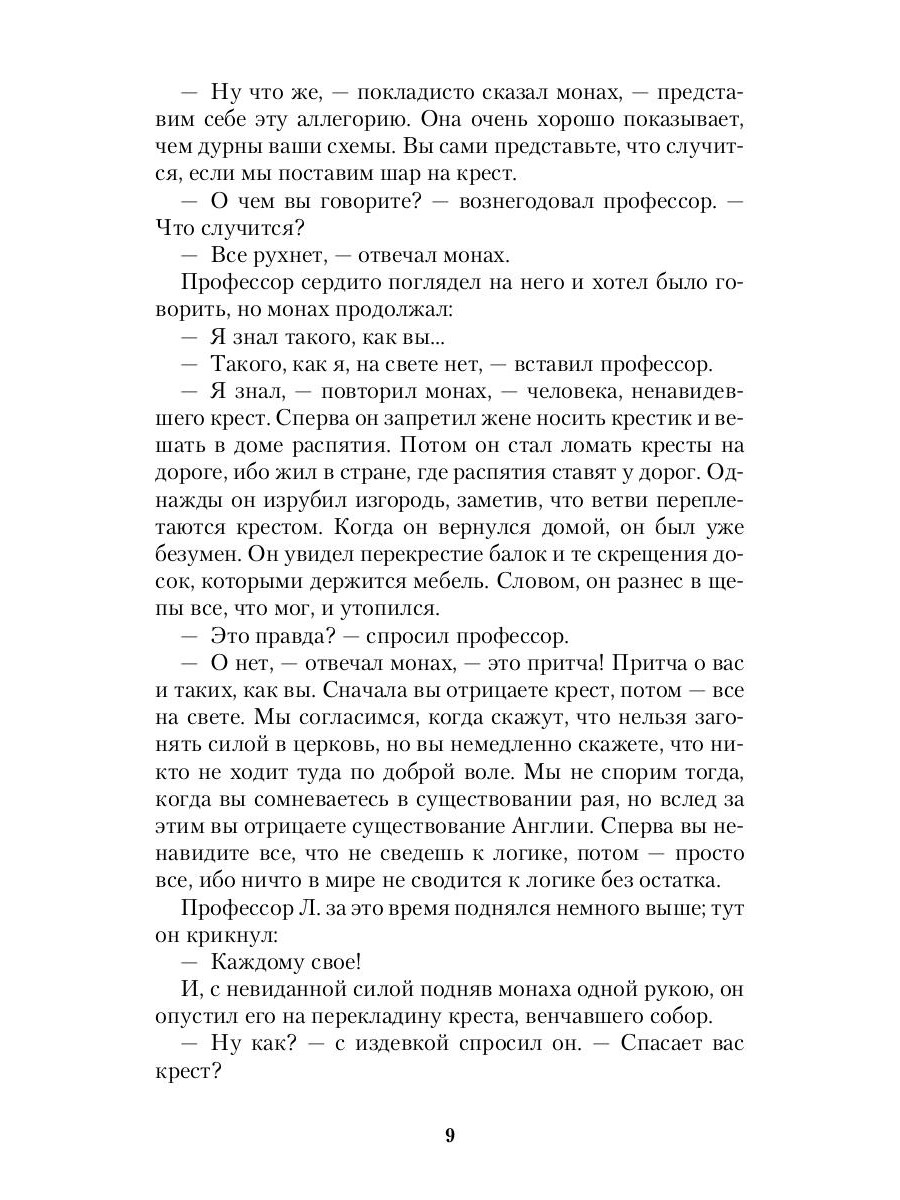 — Ну что же, — покладисто сказал монах, — представим себе эту аллегорию. Она очень хорошо показывает, чем дурны ваши схемы. Вы сами представьте, что случится, если мы поставим шар на крест.

— О чем вы говорите? — вознегодовал профессор. — Что случится?

— Все рухнет, — отвечал монах.

Профессор сердито поглядел на него и хотел было говорить, но монах продолжал:

— Я знал такого, как вы...

— Такого, как я, на свете нет, — вставил профессор.

— Я знал, — повторил монах, — человека, ненавидевшего крест. Сперва он запретил жене носить крестик и вешать в доме распятия. Потом он стал ломать кресты на дороге, ибо жил в стране, где распятия ставят у дорог. Однажды он изрубил изгородь, заметив, что ветви переплетаются крестом. Когда он вернулся домой, он был уже безумен. Он увидел перекрестие балок и те скрещения досок, которыми держится мебель. Словом, он разнес в щепы все, что мог, и утопился.

— Это правда? — спросил профессор.

— О нет, — отвечал монах, — это притча! Притча о вас и таких, как вы. Сначала вы отрицаете крест, потом — все на свете. Мы согласимся, когда скажут, что нельзя загонять силой в церковь, но вы немедленно скажете, что никто не ходит туда по доброй воле. Мы не спорим тогда, когда вы сомневаетесь в существовании рая, но вслед за этим вы отрицаете существование Англии. Сперва вы ненавидите все, что не сведешь к логике, потом — просто все, ибо ничто в мире не сводится к логике без остатка.

Профессор Л. за это время поднялся немного выше; тут он крикнул:

— Каждому свое!

И, с невиданной силой подняв монаха одной рукою, он опустил его на перекладину креста, венчавшего собор.

— Ну как? — с издевкой спросил он. — Спасает вас крест?

9